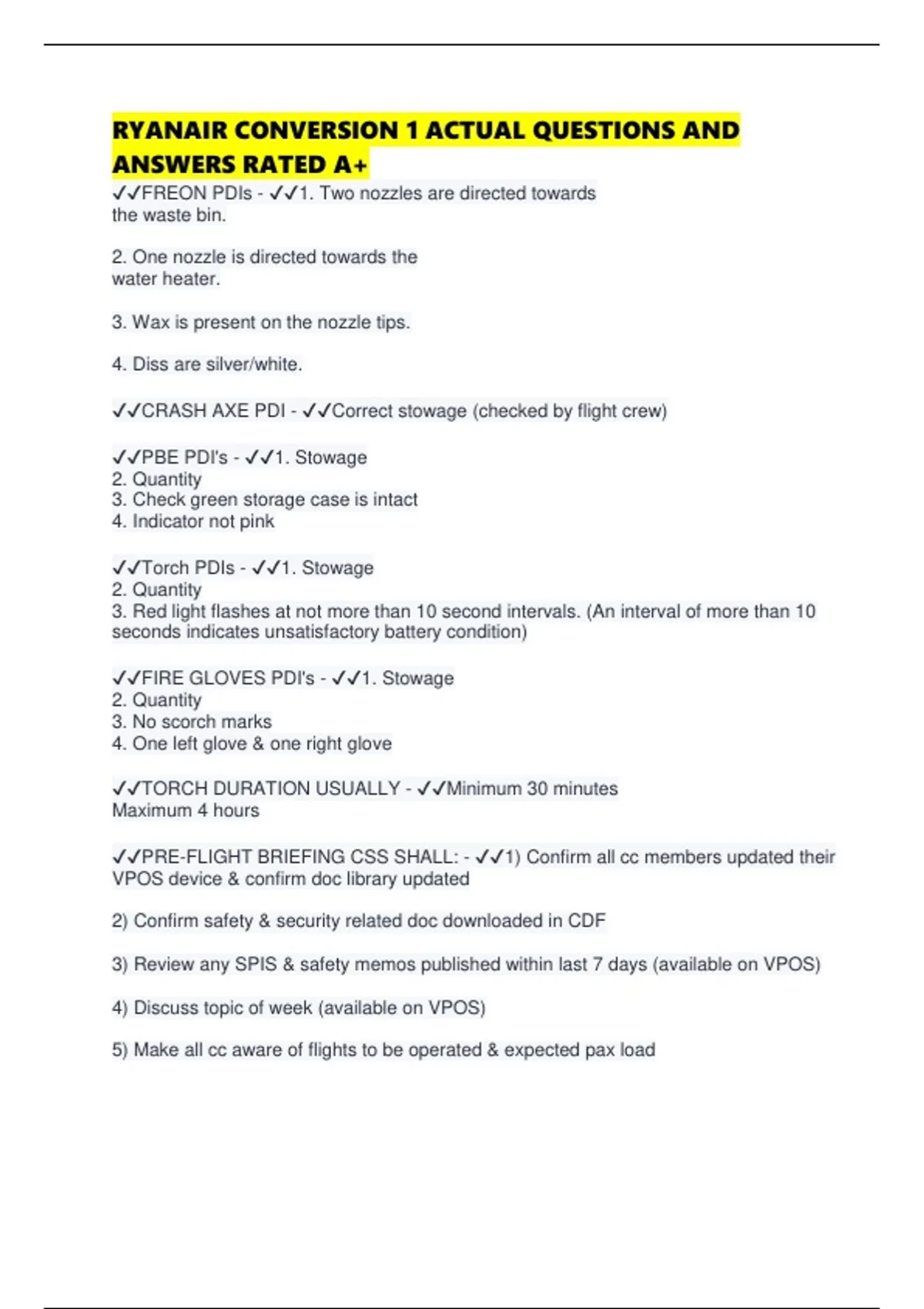 RYANAIR CONVERSION 1 ACTUAL QUESTIONS AND ANSWERS RATED A+

✓✓FREON PDIs - ✓✓1. Two nozzles are directed towards the waste bin.

2. One nozzle is directed towards the water heater.

3. Wax is present on the nozzle tips.

4. Diss are silver/white.

✓✓CRASH AXE PDI - ✓✓Correct stowage (checked by flight crew)

✓✓PBE PDI's - ✓✓1. Stowage
2. Quantity
3. Check green storage case is intact
4. Indicator not pink

✓✓Torch PDIs - ✓✓1. Stowage
2. Quantity
3. Red light flashes at not more than 10 second intervals. (An interval of more than 10 seconds indicates unsatisfactory battery condition)

✓✓FIRE GLOVES PDI's - ✓✓1. Stowage
2. Quantity
3. No scorch marks
4. One left glove & one right glove

✓✓TORCH DURATION USUALLY - ✓✓Minimum 30 minutes
Maximum 4 hours

✓✓PRE-FLIGHT BRIEFING CSS SHALL: - ✓✓1) Confirm all cc members updated their VPOS device & confirm doc library updated

2) Confirm safety & security related doc downloaded in CDF

3) Review any SPIS & safety memos published within last 7 days (available on VPOS)

4) Discuss topic of week (available on VPOS)

5) Make all cc aware of flights to be operated & expected pax load